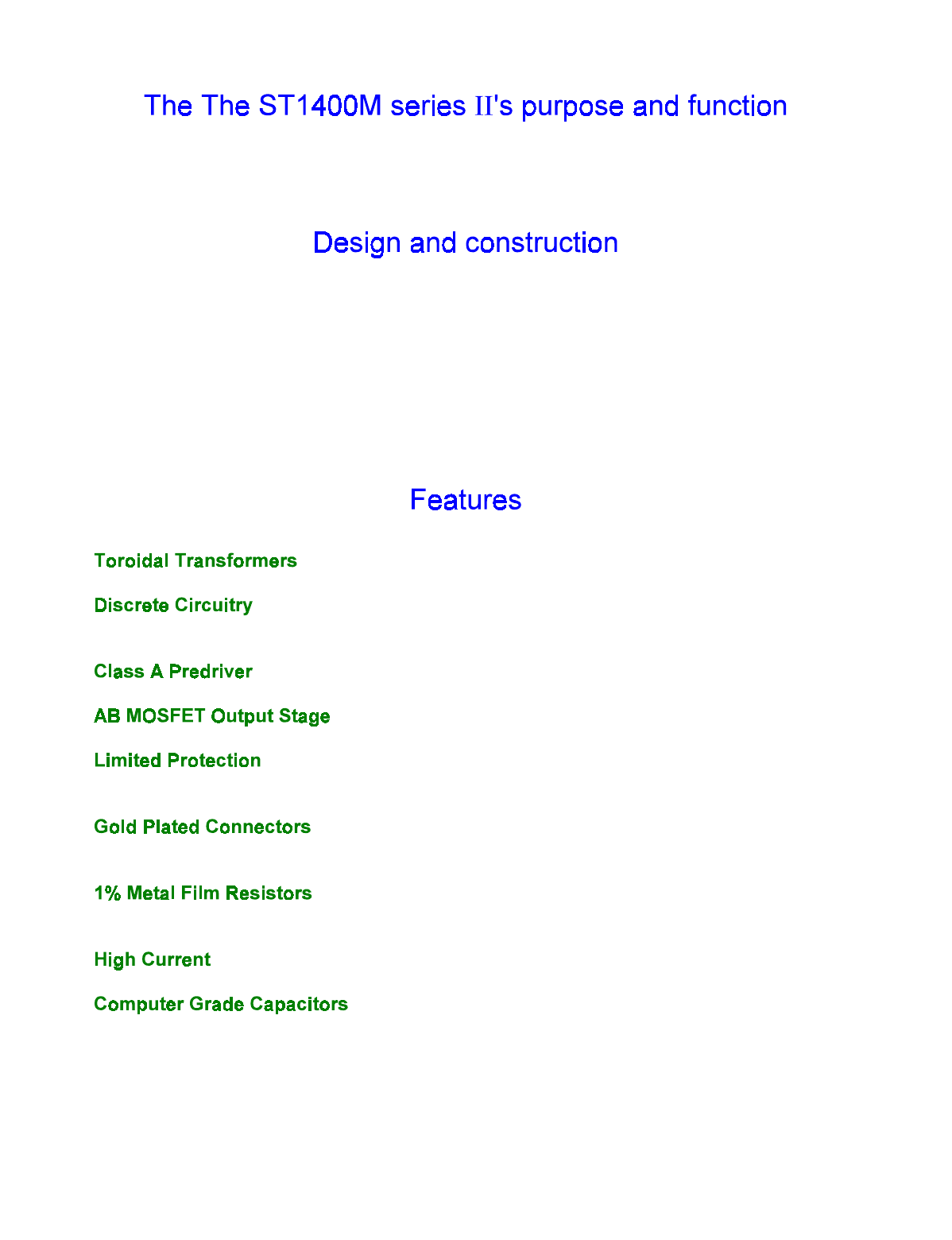 The The ST1400M series II's purpose and function

Design and construction

Features

Toroidal Transformers

Discrete Circuitry

Class A Predriver

AB MOSFET Output Stage

Limited Protection

Gold Plated Connectors

1% Metal Film Resistors

High Current

Computer Grade Capacitors